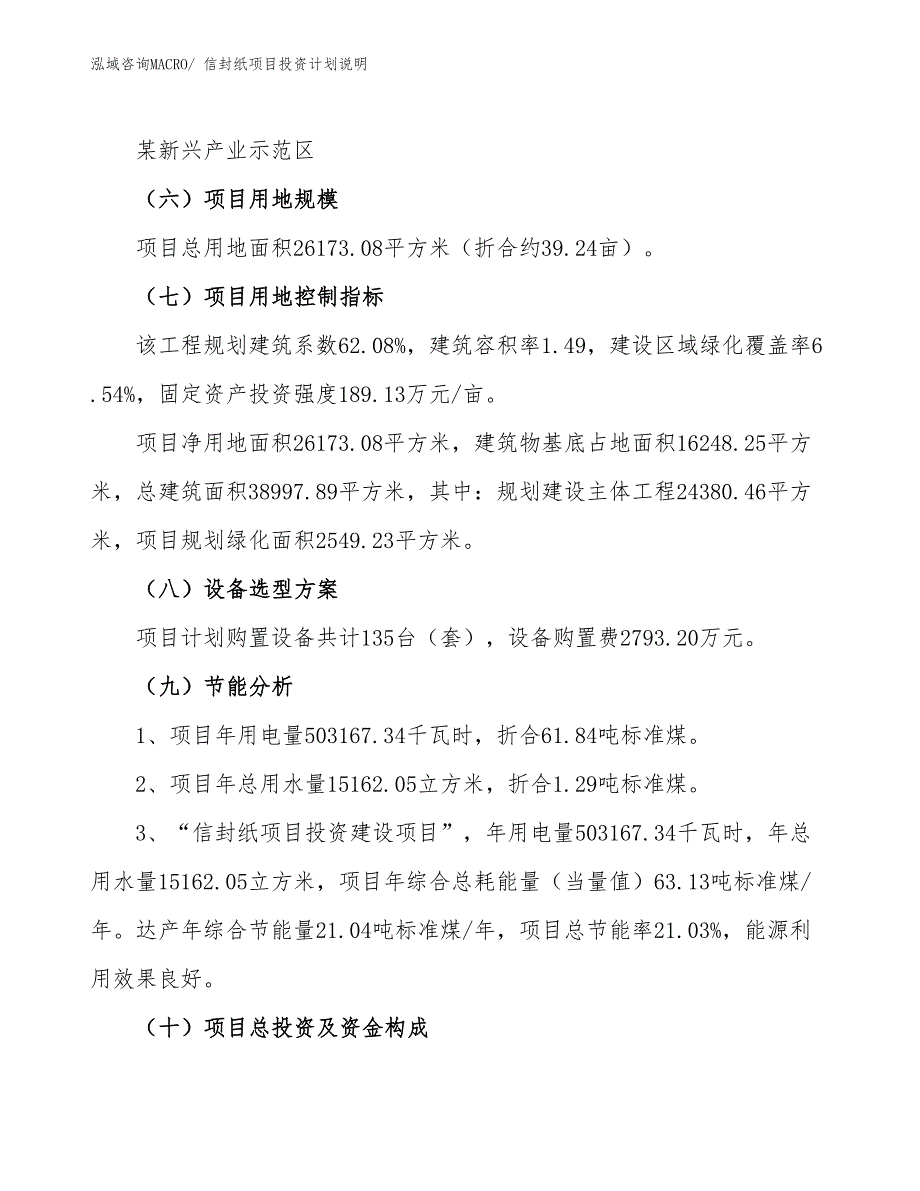 泓域咨询MACRO/ 信封纸项目投资计划说明

某新兴产业示范区

（六）项目用地规模

项目总用地面积26173.08平方米（折合约39.24亩）。

（七）项目用地控制指标

该工程规划建筑系数62.08%，建筑容积率1.49，建设区域绿化覆盖率6.54%，固定资产投资强度189.13万元/亩。

项目净用地面积26173.08平方米，建筑物基底占地面积16248.25平方米，总建筑面积38997.89平方米，其中：规划建设主体工程24380.46平方米，项目规划绿化面积2549.23平方米。

（八）设备选型方案

项目计划购置设备共计135台（套），设备购置费2793.20万元。

（九）节能分析

1、项目年用电量503167.34千瓦时，折合61.84吨标准煤。

2、项目年总用水量15162.05立方米，折合1.29吨标准煤。

3、“信封纸项目投资建设项目”，年用电量503167.34千瓦时，年总用水量15162.05立方米，项目年综合总耗能量（当量值）63.13吨标准煤/年。达产年综合节能量21.04吨标准煤/年，项目总节能率21.03%，能源利用效果良好。

（十）项目总投资及资金构成